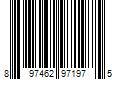 8 97462 97197 5